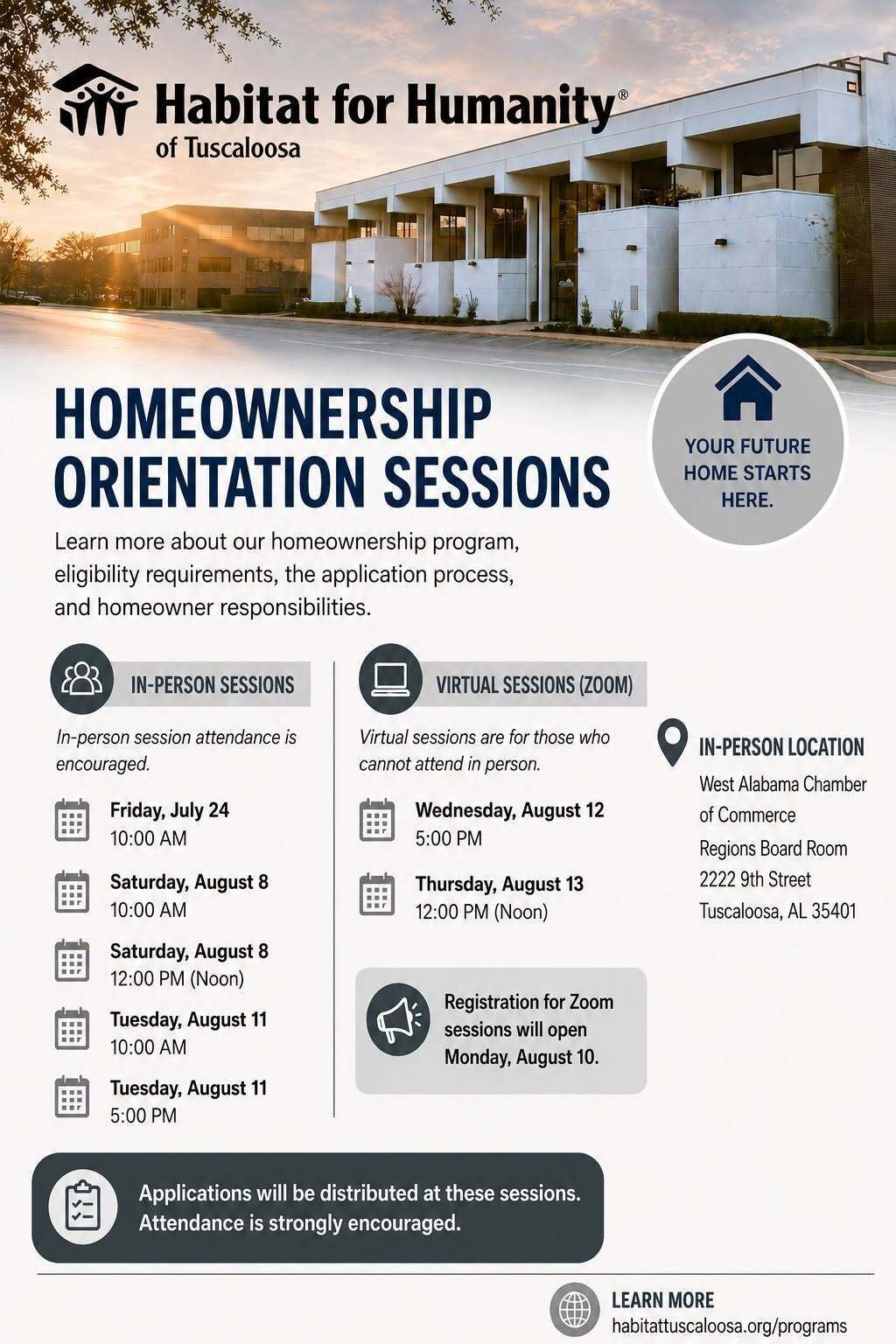 Habitat for Humanity®
of Tuscaloosa

HOMEOWNERSHIP ORIENTATION SESSIONS

YOUR FUTURE HOME STARTS HERE.

Learn more about our homeownership program, eligibility requirements, the application process, and homeowner responsibilities.

IN-PERSON SESSIONS

In-person session attendance is encouraged.

Friday, July 24
10:00 AM

Saturday, August 8
10:00 AM

Saturday, August 8
12:00 PM (Noon)

Tuesday, August 11
10:00 AM

Tuesday, August 11
5:00 PM

VIRTUAL SESSIONS (ZOOM)

Virtual sessions are for those who cannot attend in person.

Wednesday, August 12
5:00 PM

Thursday, August 13
12:00 PM (Noon)

Registration for Zoom sessions will open Monday, August 10.

IN-PERSON LOCATION
West Alabama Chamber of Commerce
Regions Board Room
2222 9th Street
Tuscaloosa, AL 35401

Applications will be distributed at these sessions. Attendance is strongly encouraged.

LEARN MORE
habitattuscaloosa.org/programs